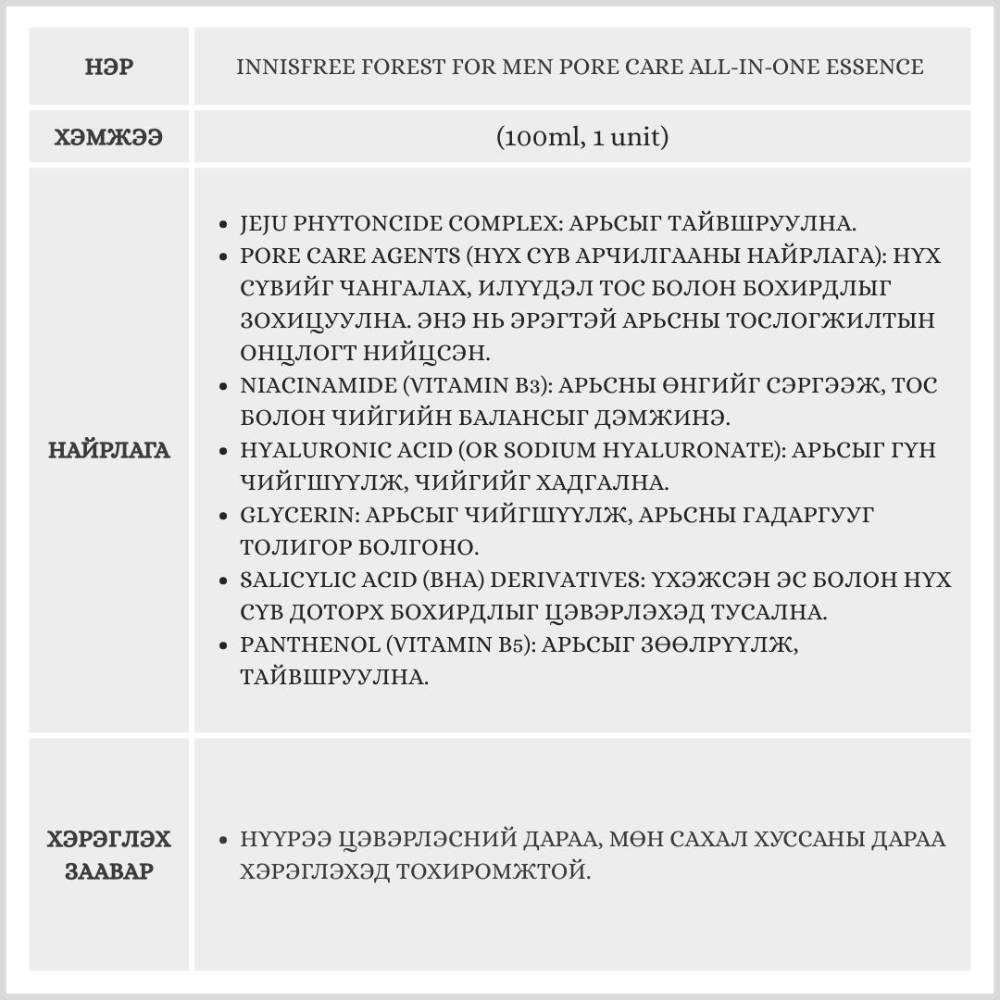 | НЭР | INNISFREE FOREST FOR MEN PORE CARE ALL-IN-ONE ESSENCE |
|---|---|
| ХЭМЖЭЭ | (100ml, 1 unit) |
| НАЙРЛАГА | • JEJU PHYTONCIDE COMPLEX: АРЬСЫГ ТАЙВШРУУЛНА. • PORE CARE AGENTS (НҮХ СҮВ АРЧИЛГААНЫ НАЙРЛАГА): НҮХ СҮВИЙГ ЧАНГАЛАХ, ИЛҮҮДЭЛ ТОС БОЛОН БОХИРДЛЫГ ЗОХИЦУУЛНА. ЭНЭ НЬ ЭРЭГТЭЙ АРЬСНЫ ТОСЛОГЖИЛТЫН ОНЦЛОГТ НИЙЦСЭН. • NIACINAMIDE (VITAMIN B3): АРЬСНЫ ӨНГИЙГ СЭРГЭЭЖ, ТОС БОЛОН ЧИЙГИЙН БАЛАНСЫГ ДЭМЖИНЭ. • HYALURONIC ACID (OR SODIUM HYALURONATE): АРЬСЫГ ГҮН ЧИЙГШҮҮЛЖ, ЧИЙГИЙГ ХАДГАЛНА. • GLYCERIN: АРЬСЫГ ЧИЙГШҮҮЛЖ, АРЬСНЫ ГАДАРГУУГ ТОЛИГОР БОЛГОНО. • SALICYLIC ACID (BHA) DERIVATIVES: ҮХЭЖСЭН ЭС БОЛОН НҮХ СҮВ ДОТОРХ БОХИРДЛЫГ ЦЭВЭРЛЭХЭД ТУСАЛНА. • PANTHENOL (VITAMIN B5): АРЬСЫГ ЗӨӨЛРҮҮЛЖ, ТАЙВШРУУЛНА. |
| ХЭРЭГЛЭХ ЗААВАР | • НҮҮРЭЭ ЦЭВЭРЛЭСНИЙ ДАРАА, МӨН САХАЛ ХУССАНЫ ДАРАА ХЭРЭГЛЭХЭД ТОХИРОМЖТОЙ. |